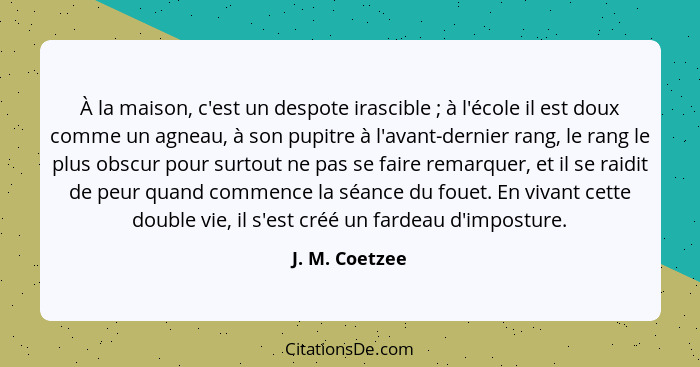 À la maison, c'est un despote irascible ; à l'école il est doux comme un agneau, à son pupitre à l'avant-dernier rang, le rang le plus obscur pour surtout ne pas se faire remarquer, et il se raidit de peur quand commence la séance du fouet. En vivant cette double vie, il s'est créé un fardeau d'imposture.

J. M. Coetzee

CitationsDe.com